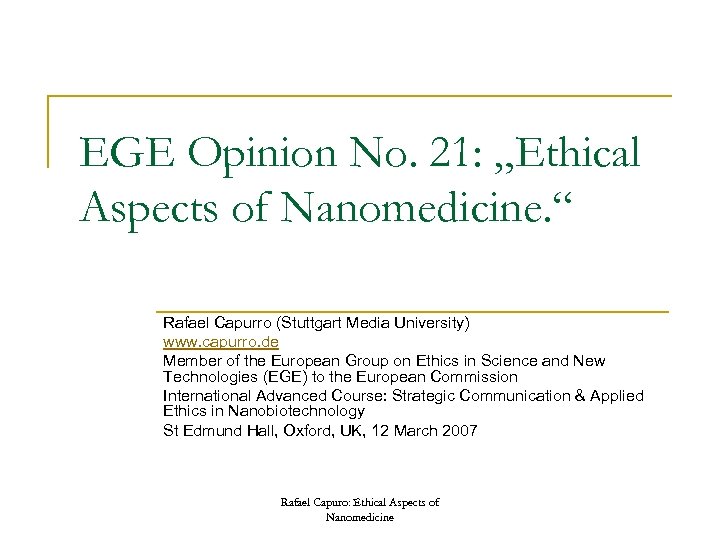 EGE Opinion No. 21: „Ethical Aspects of Nanomedicine.“

Rafael Capurro (Stuttgart Media University)
www.capurro.de
Member of the European Group on Ethics in Science and New Technologies (EGE) to the European Commission
International Advanced Course: Strategic Communication & Applied Ethics in Nanobiotechnology
St Edmund Hall, Oxford, UK, 12 March 2007

Rafael Capuro: Ethical Aspects of Nanomedicine